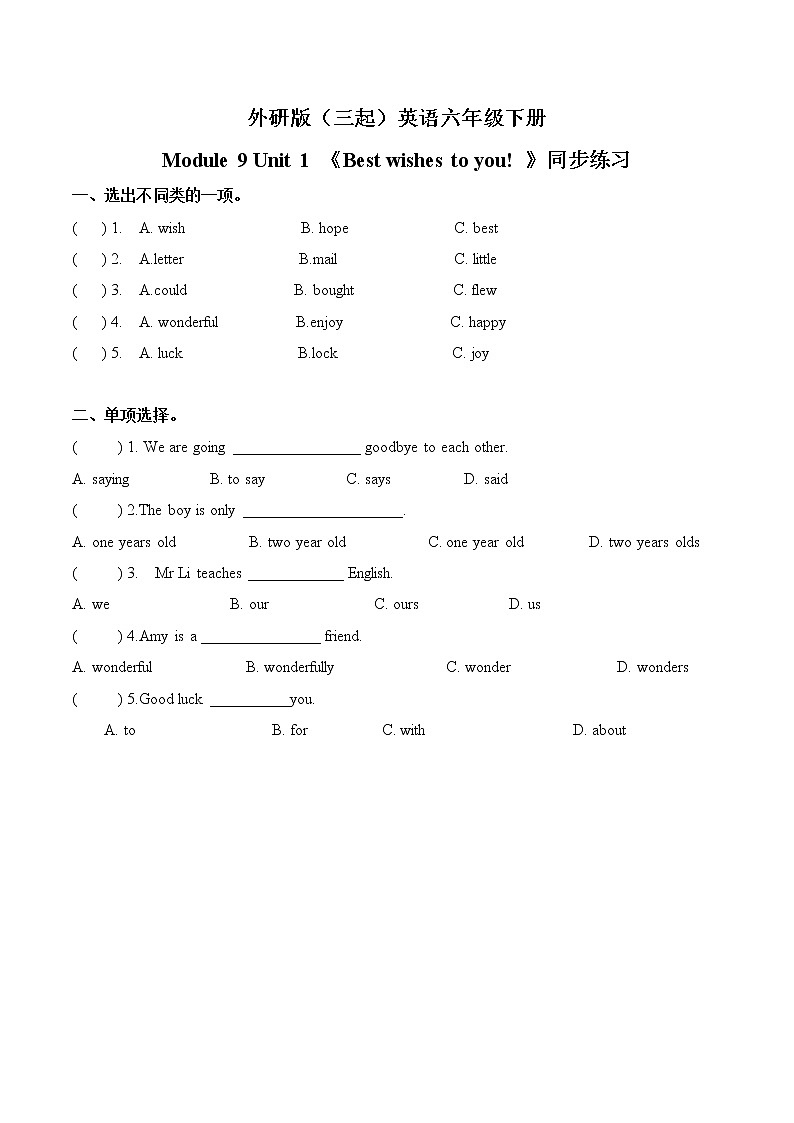 外研版（三起）英语六年级下册

Module 9 Unit 1 《Best wishes to you! 》同步练习

一、选出不同类的一项。

( ) 1. A. wish B. hope C. best

( ) 2. A.letter B.mail C. little

( ) 3. A.could B. bought C. flew

( ) 4. A. wonderful B.enjoy C. happy

( ) 5. A. luck B.lock C. joy

二、单项选择。

( ) 1. We are going ________________ goodbye to each other.

A. saying B. to say C. says D. said

( ) 2.The boy is only ____________________.

A. one years old B. two year old C. one year old D. two years olds

( ) 3. Mr Li teaches ____________ English.

A. we B. our C. ours D. us

( ) 4.Amy is a _______________ friend.

A. wonderful B. wonderfully C. wonder D. wonders

( ) 5.Good luck __________you.

A. to B. for C. with D. about